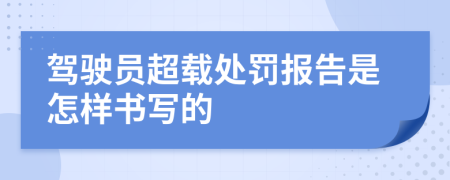 驾驶员超载处罚报告是怎样书写的